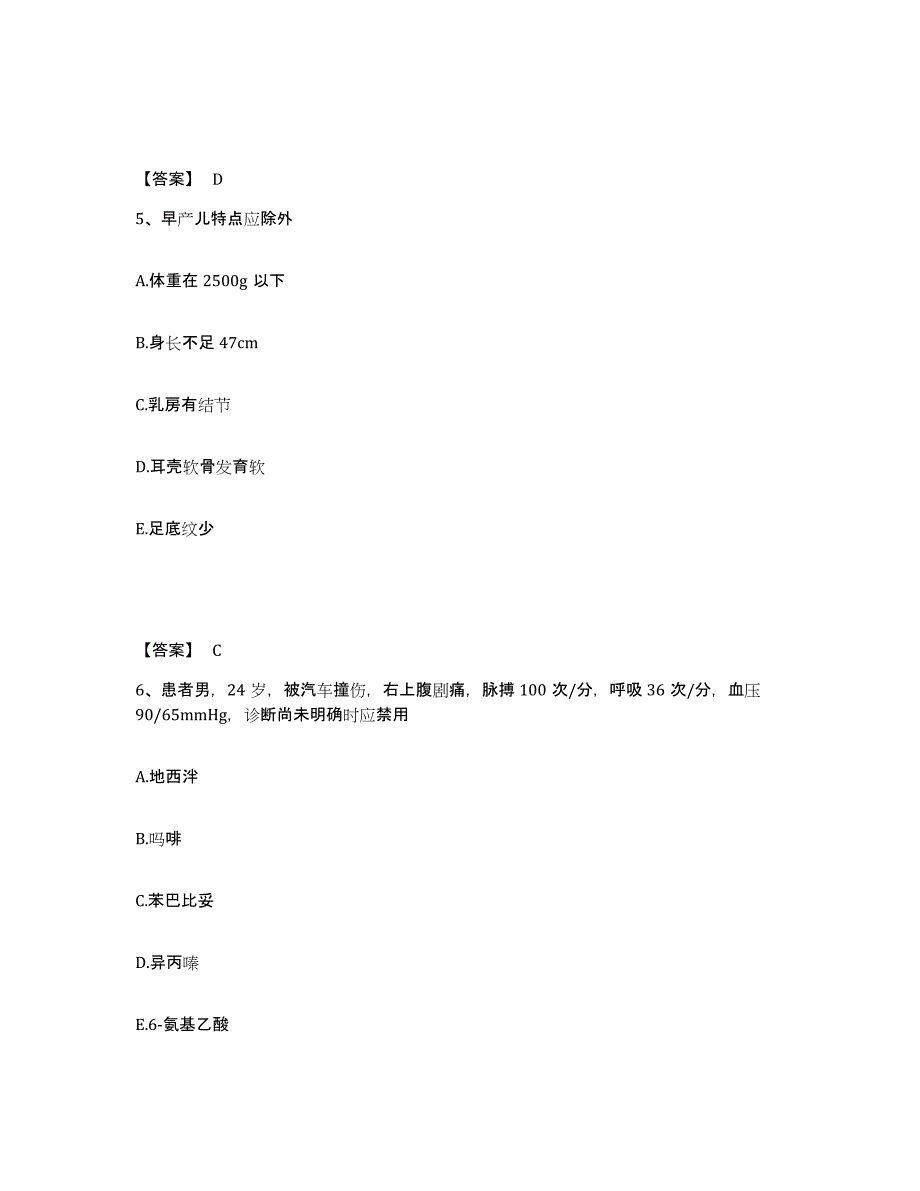 【答案】 D

5、早产儿特点应除外

A.体重在 2500g 以下

B.身长不足 47cm

C.乳房有结节

D.耳壳软骨发育软

E.足底纹少

【答案】 C

6、患者男，24 岁，被汽车撞伤，右上腹剧痛，脉搏 100 次/分，呼吸 36 次/分，血压 90/65mmHg，诊断尚未明确时应禁用

A.地西泮

B.吗啡

C.苯巴比妥

D.异丙嗪

E.6-氨基乙酸